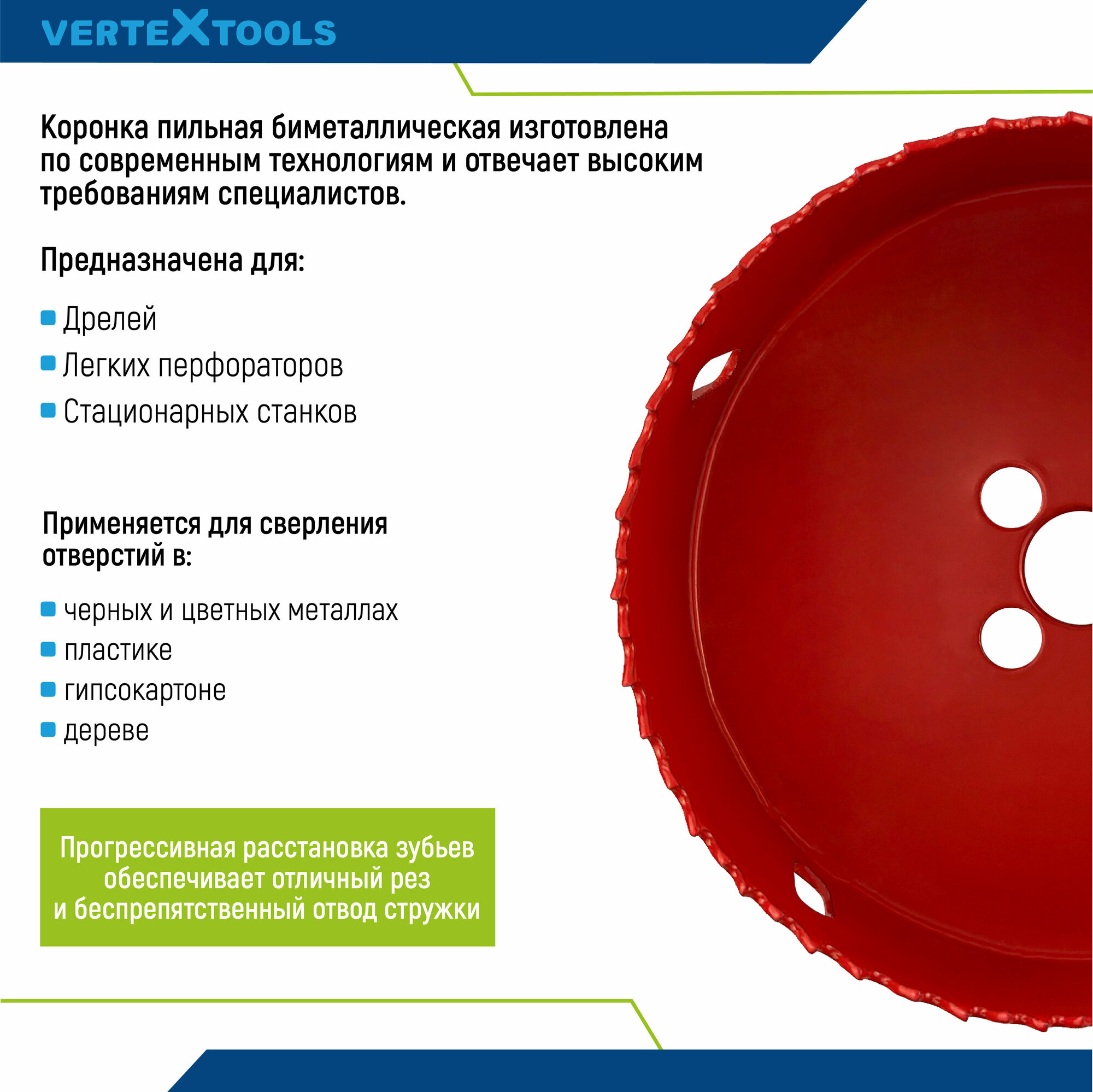 VERTEXTOOLS

Коронка пильная биметаллическая изготовлена по современным технологиям и отвечает высоким требованиям специалистов.

Предназначена для:

• Дрелей
• Легких перфораторов
• Стационарных станков

Применяется для сверления отверстий в:

• черных и цветных металлах
• пластике
• гипсокартоне
• дереве

Прогрессивная расстановка зубьев
обеспечивает отличный рез
и беспрепятственный отвод стружки